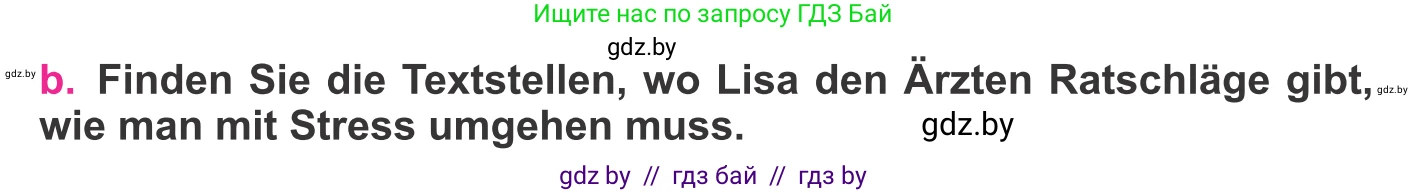 Ищите нас по запросу ГДЗ Бай

gdz.by

gdz.by **b.** Finden Sie die Textstellen, wo Lisa den Ärzten Ratschläge gibt, gdz.by wie man mit Stress umgehen muss. gdz.by

gdz by // гдз бай // гдз by